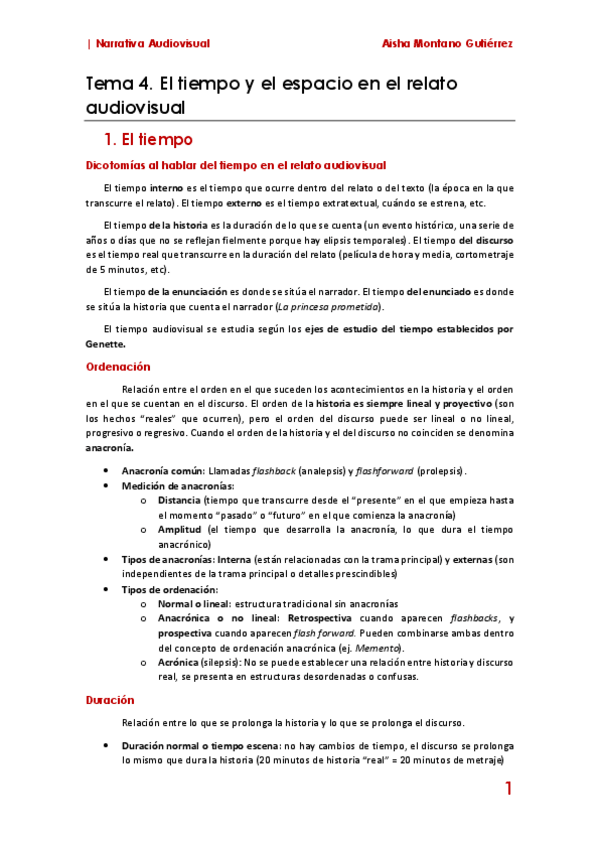 | Narrativa Audiovisual

Aisha Montano Gutiérrez

Tema 4. El tiempo y el espacio en el relato audiovisual

1. El tiempo

Dicotomías al hablar del tiempo en el relato audiovisual

El tiempo interno es el tiempo que ocurre dentro del relato o del texto (la época en la que transcurre el relato). El tiempo externo es el tiempo extratextual, cuándo se estrena, etc.

El tiempo de la historia es la duración de lo que se cuenta (un evento histórico, una serie de años o días que no se reflejan fielmente porque hay elipsis temporales). El tiempo del discurso es el tiempo real que transcurre en la duración del relato (película de hora y media, cortometraje de 5 minutos, etc).

El tiempo de la enunciación es donde se sitúa el narrador. El tiempo del enunciado es donde se sitúa la historia que cuenta el narrador (La princesa prometida).

El tiempo audiovisual se estudia según los ejes de estudio del tiempo establecidos por Genette.

Ordenación

Relación entre el orden en el que suceden los acontecimientos en la historia y el orden en el que se cuentan en el discurso. El orden de la historia es siempre lineal y proyectivo (son los hechos "reales" que ocurren), pero el orden del discurso puede ser lineal o no lineal, progresivo o regresivo. Cuando el orden de la historia y el del discurso no coinciden se denomina anacronía.

• Anacronía común: Llamadas flashback (analepsis) y flashforward (prolepsis).
• Medición de anacronías:
  o Distancia (tiempo que transcurre desde el "presente" en el que empieza hasta el momento "pasado" o "futuro" en el que comienza la anacronía)
  o Amplitud (el tiempo que desarrolla la anacronía, lo que dura el tiempo anacrónico)
• Tipos de anacronías: Interna (están relacionadas con la trama principal) y externas (son independientes de la trama principal o detalles prescindibles)
• Tipos de ordenación:
  o Normal o lineal: estructura tradicional sin anacronías
  o Anacrónica o no lineal: Retrospectiva cuando aparecen flashbacks, y prospectiva cuando aparecen flash forward. Pueden combinarse ambas dentro del concepto de ordenación anacrónica (ej. Memento).
  o Acrónica (silepsis): No se puede establecer una relación entre historia y discurso real, se presenta en estructuras desordenadas o confusas.

Duración

Relación entre lo que se prolonga la historia y lo que se prolonga el discurso.

• Duración normal o tiempo escena: no hay cambios de tiempo, el discurso se prolonga lo mismo que dura la historia (20 minutos de historia "real" = 20 minutos de metraje)

1